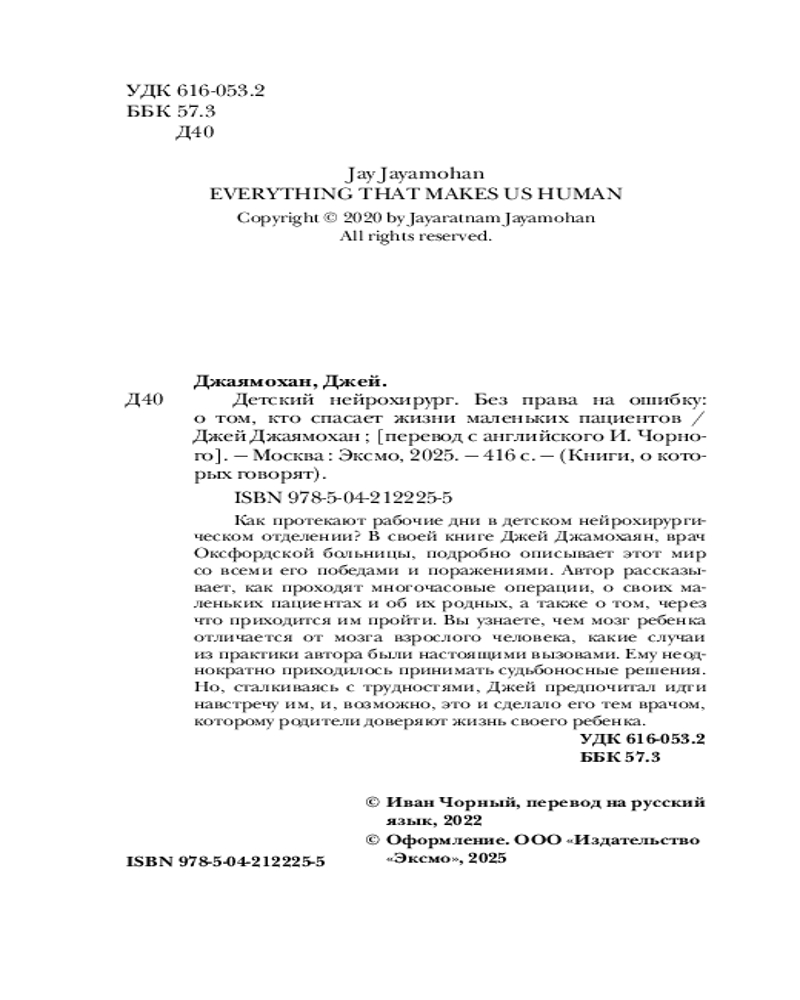 УДК 616-053.2
ББК 57.3
Д40

Jay Jayamohan
EVERYTHING THAT MAKES US HUMAN
Copyright © 2020 by Jayaratnam Jayamohan
All rights reserved.

Джаямохан, Джей.
Д40 Детский нейрохирург. Без права на ошибку: о том, кто спасает жизни маленьких пациентов / Джей Джаямохан ; [перевод с английского И. Чорного]. — Москва : Эксмо, 2025. — 416 с. — (Книги, о которых говорят).

ISBN 978-5-04-212225-5

Как протекают рабочие дни в детском нейрохирургическом отделении? В своей книге Джей Джамохаян, врач Оксфордской больницы, подробно описывает этот мир со всеми его победами и поражениями. Автор рассказывает, как проходят многочасовые операции, о своих маленьких пациентах и об их родных, а также о том, через что приходится им пройти. Вы узнаете, чем мозг ребенка отличается от мозга взрослого человека, какие случаи из практики автора были настоящими вызовами. Ему неоднократно приходилось принимать судьбоносные решения. Но, сталкиваясь с трудностями, Джей предпочитал идти навстречу им, и, возможно, это и сделало его тем врачом, которому родители доверяют жизнь своего ребенка.

УДК 616-053.2
ББК 57.3

© Иван Чорный, перевод на русский язык, 2022
© Оформление. ООО «Издательство «Эксмо», 2025

ISBN 978-5-04-212225-5